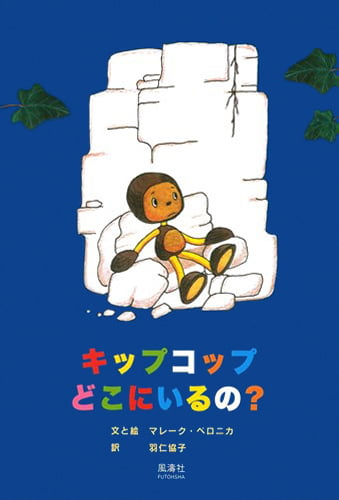 キップコップ
どこにいるの？

文と絵　マレーク・ベロニカ
訳　羽仁協子

風濤社
FUTOHSHA